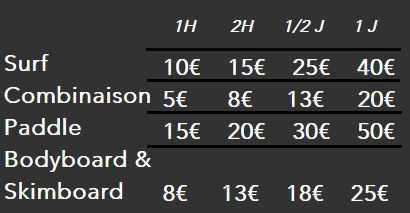 |  | 1H | 2H | 1/2 J | 1 J |
|---|---|---|---|---|
| Surf | 10€ | 15€ | 25€ | 40€ |
| Combinaison | 5€ | 8€ | 13€ | 20€ |
| Paddle | 15€ | 20€ | 30€ | 50€ |
| Bodyboard & Skimboard | 8€ | 13€ | 18€ | 25€ |